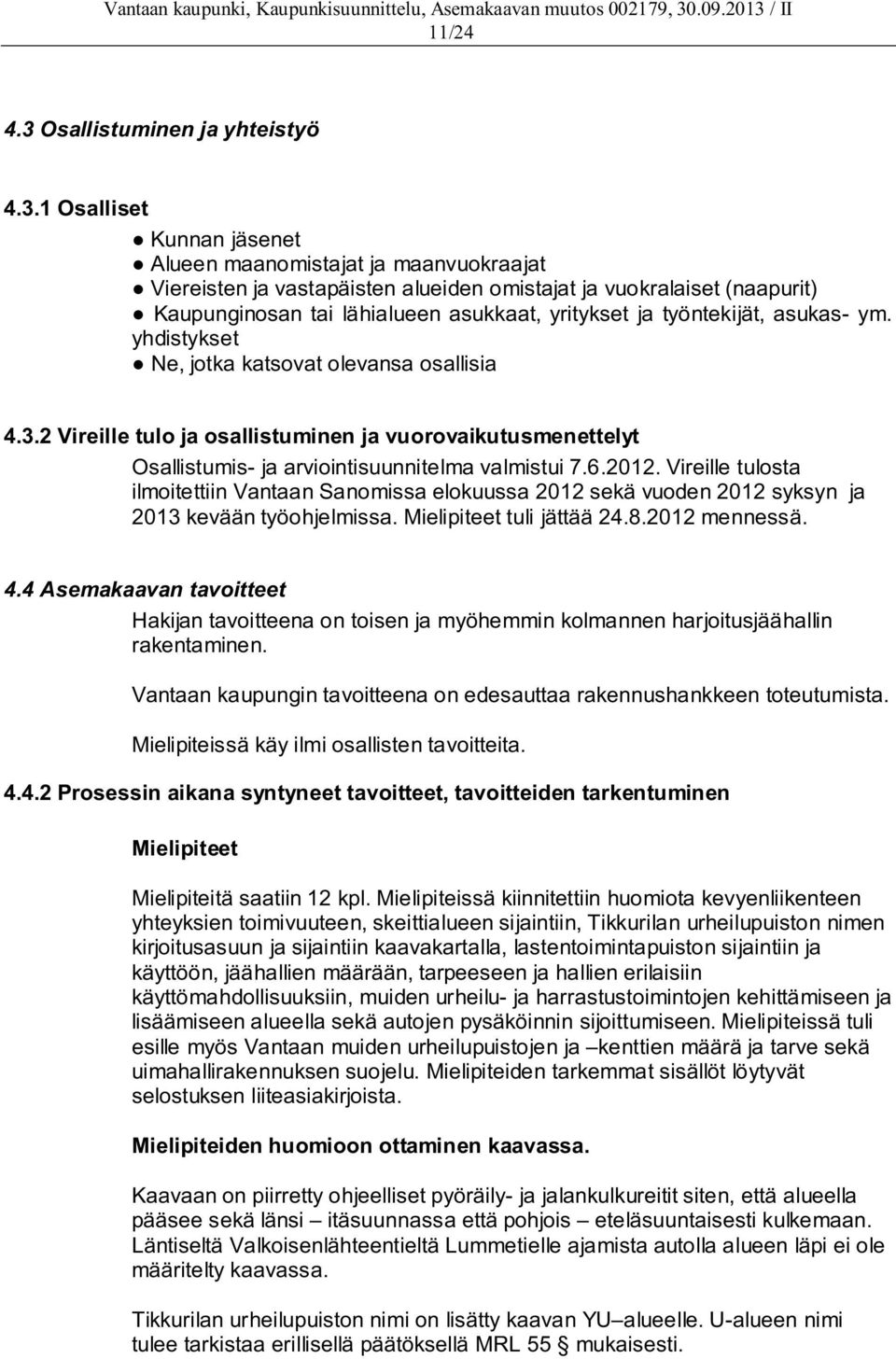 Vantaan kaupunki, Kaupunkisuunnittelu, Asemakaavan muutos 002179, 30.09.2013 / II
11/24

4.3 Osallistuminen ja yhteistyö

4.3.1 Osalliset

● Kunnan jäsenet
● Alueen maanomistajat ja maanvuokraajat
● Viereisten ja vastapäisten alueiden omistajat ja vuokralaiset (naapurit)
● Kaupunginosan tai lähialueen asukkaat, yritykset ja työntekijät, asukas- ym. yhdistykset
● Ne, jotka katsovat olevansa osallisia

4.3.2 Vireille tulo ja osallistuminen ja vuorovaikutusmenettelyt

Osallistumis- ja arviointisuunnitelma valmistui 7.6.2012. Vireille tulosta ilmoitettiin Vantaan Sanomissa elokuussa 2012 sekä vuoden 2012 syksyn ja 2013 kevään työohjelmissa. Mielipiteet tuli jättää 24.8.2012 mennessä.

4.4 Asemakaavan tavoitteet

Hakijan tavoitteena on toisen ja myöhemmin kolmannen harjoitusjäähallin rakentaminen.

Vantaan kaupungin tavoitteena on edesauttaa rakennushankkeen toteutumista.

Mielipiteissä käy ilmi osallisten tavoitteita.

4.4.2 Prosessin aikana syntyneet tavoitteet, tavoitteiden tarkentuminen

Mielipiteet

Mielipiteitä saatiin 12 kpl. Mielipiteissä kiinnitettiin huomiota kevyenliikenteen yhteyksien toimivuuteen, skeittialueen sijaintiin, Tikkurilan urheilupuiston nimen kirjoitusasuun ja sijaintiin kaavakartalla, lastentoimintapuiston sijaintiin ja käyttöön, jäähallien määrään, tarpeeseen ja hallien erilaisiin käyttömahdollisuuksiin, muiden urheilu- ja harrastustoimintojen kehittämiseen ja lisäämiseen alueella sekä autojen pysäköinnin sijoittumiseen. Mielipiteissä tuli esille myös Vantaan muiden urheilupuistojen ja –kenttien määrä ja tarve sekä uimahallirakennuksen suojelu. Mielipiteiden tarkemmat sisällöt löytyvät selostuksen liiteasiakirjoista.

Mielipiteiden huomioon ottaminen kaavassa.

Kaavaan on piirretty ohjeelliset pyöräily- ja jalankulkureitit siten, että alueella pääsee sekä länsi – itäsuunnassa että pohjois – eteläsuuntaisesti kulkemaan. Läntiseltä Valkoisenlähteentieltä Lummetielle ajamista autolla alueen läpi ei ole määritelty kaavassa.

Tikkurilan urheilupuiston nimi on lisätty kaavan YU–alueelle. U-alueen nimi tulee tarkistaa erillisellä päätöksellä MRL 55 § mukaisesti.